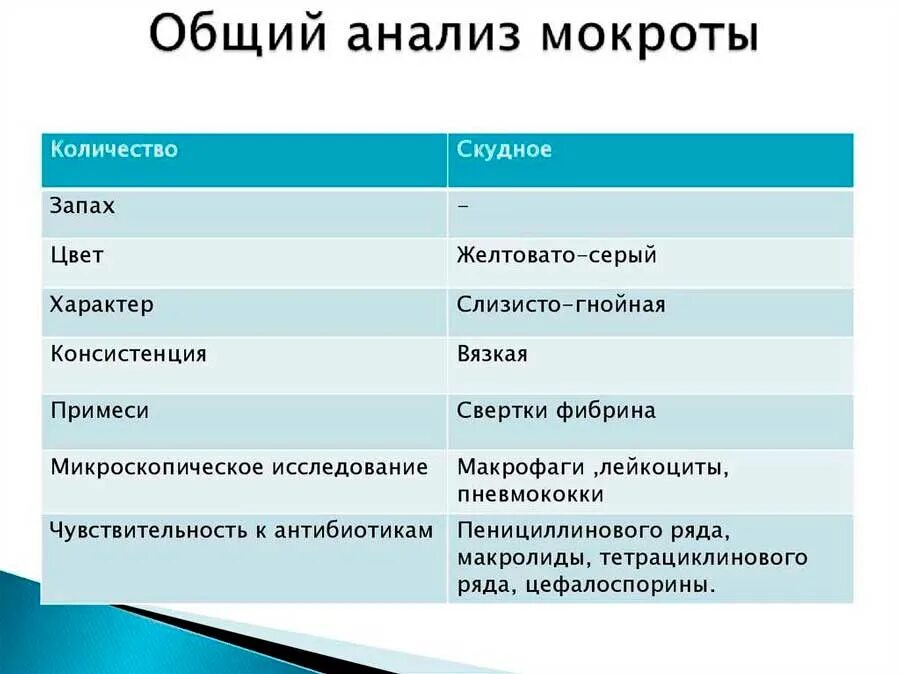 Общий анализ мокроты

| Количество | Скудное |
|---|---|
| Запах | - |
| Цвет | Желтовато-серый |
| Характер | Слизисто-гнойная |
| Консистенция | Вязкая |
| Примеси | Свертки фибрина |
| Микроскопическое исследование | Макрофаги ,лейкоциты, пневмококки |
| Чувствительность к антибиотикам | Пенициллинового ряда, макролиды, тетрациклинового ряда, цефалоспорины. |